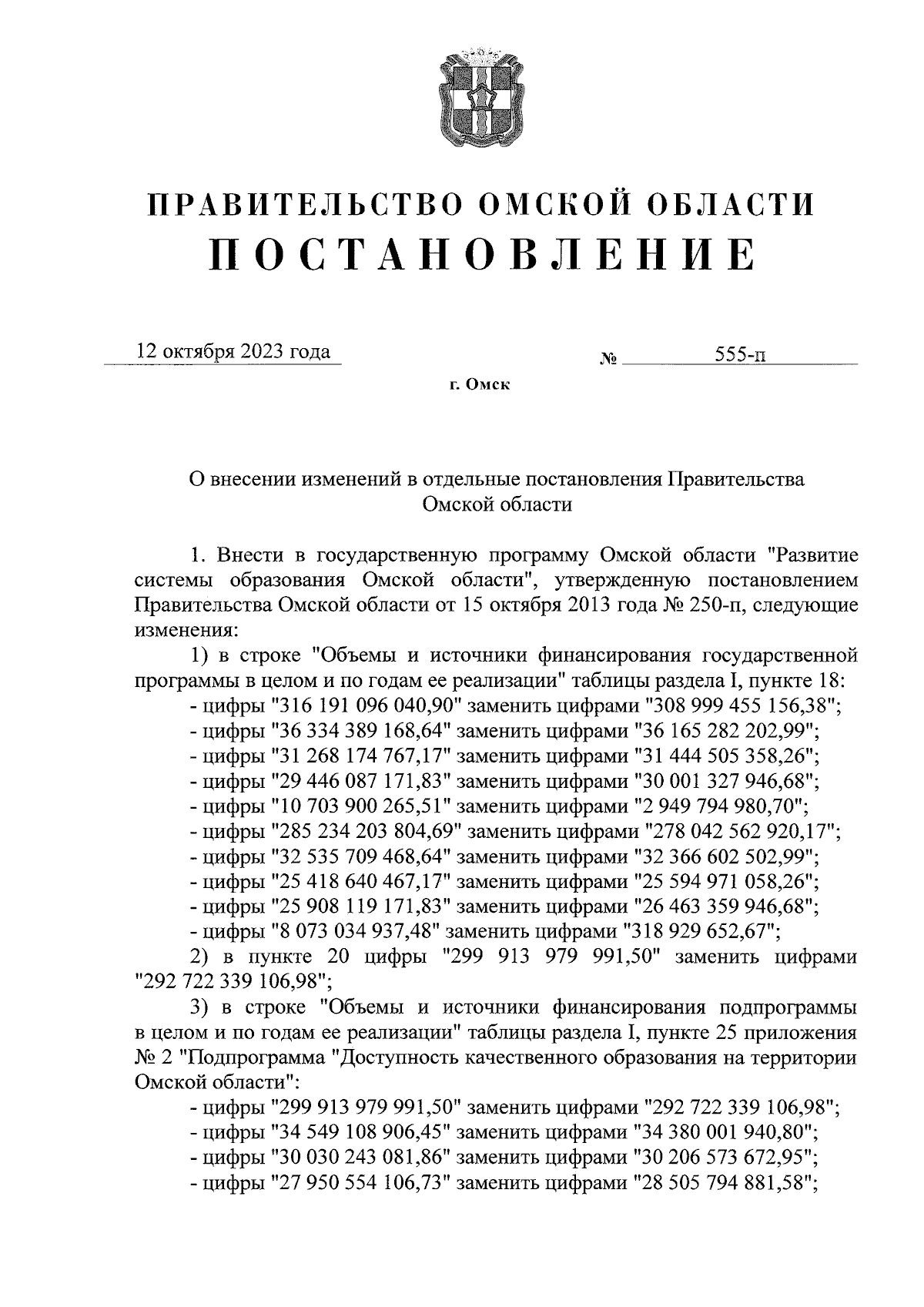 ПРАВИТЕЛЬСТВО ОМСКОЙ ОБЛАСТИ
ПОСТАНОВЛЕНИЕ

12 октября 2023 года № 555-п

г. Омск

О внесении изменений в отдельные постановления Правительства Омской области

1. Внести в государственную программу Омской области "Развитие системы образования Омской области", утвержденную постановлением Правительства Омской области от 15 октября 2013 года № 250-п, следующие изменения:

1) в строке "Объемы и источники финансирования государственной программы в целом и по годам ее реализации" таблицы раздела I, пункте 18:

- цифры "316 191 096 040,90" заменить цифрами "308 999 455 156,38";
- цифры "36 334 389 168,64" заменить цифрами "36 165 282 202,99";
- цифры "31 268 174 767,17" заменить цифрами "31 444 505 358,26";
- цифры "29 446 087 171,83" заменить цифрами "30 001 327 946,68";
- цифры "10 703 900 265,51" заменить цифрами "2 949 794 980,70";
- цифры "285 234 203 804,69" заменить цифрами "278 042 562 920,17";
- цифры "32 535 709 468,64" заменить цифрами "32 366 602 502,99";
- цифры "25 418 640 467,17" заменить цифрами "25 594 971 058,26";
- цифры "25 908 119 171,83" заменить цифрами "26 463 359 946,68";
- цифры "8 073 034 937,48" заменить цифрами "318 929 652,67";

2) в пункте 20 цифры "299 913 979 991,50" заменить цифрами "292 722 339 106,98";

3) в строке "Объемы и источники финансирования подпрограммы в целом и по годам ее реализации" таблицы раздела I, пункте 25 приложения № 2 "Подпрограмма "Доступность качественного образования на территории Омской области":

- цифры "299 913 979 991,50" заменить цифрами "292 722 339 106,98";
- цифры "34 549 108 906,45" заменить цифрами "34 380 001 940,80";
- цифры "30 030 243 081,86" заменить цифрами "30 206 573 672,95";
- цифры "27 950 554 106,73" заменить цифрами "28 505 794 881,58";